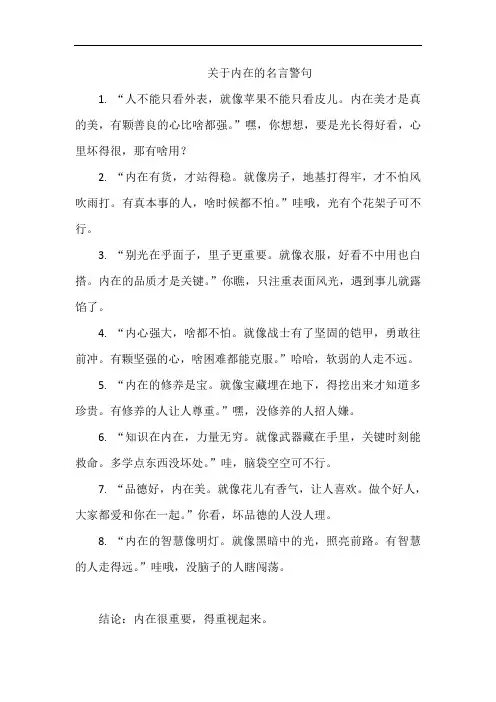 关于内在的名言警句

1. “人不能只看外表，就像苹果不能只看皮儿。内在美才是真的美，有颗善良的心比啥都强。”嘿，你想想，要是光长得好看，心里坏得很，那有啥用？

2. “内在有货，才站得稳。就像房子，地基打得牢，才不怕风吹雨打。有真本事的人，啥时候都不怕。”哇哦，光有个花架子可不行。

3. “别光在乎面子，里子更重要。就像衣服，好看不中用也白搭。内在的品质才是关键。”你瞧，只注重表面风光，遇到事儿就露馅了。

4. “内心强大，啥都不怕。就像战士有了坚固的铠甲，勇敢往前冲。有颗坚强的心，啥困难都能克服。”哈哈，软弱的人走不远。

5. “内在的修养是宝。就像宝藏埋在地下，得挖出来才知道多珍贵。有修养的人让人尊重。”嘿，没修养的人招人嫌。

6. “知识在内在，力量无穷。就像武器藏在手里，关键时刻能救命。多学点东西没坏处。”哇，脑袋空空可不行。

7. “品德好，内在美。就像花儿有香气，让人喜欢。做个好人，大家都爱和你在一起。”你看，坏品德的人没人理。

8. “内在的智慧像明灯。就像黑暗中的光，照亮前路。有智慧的人走得远。”哇哦，没脑子的人瞎闯荡。

结论：内在很重要，得重视起来。